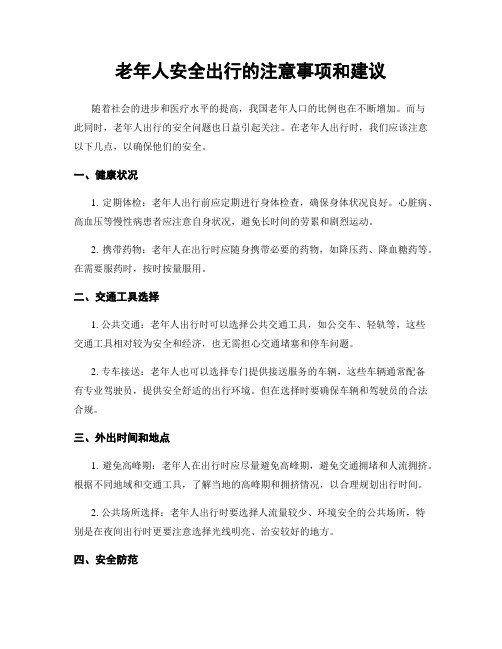 老年人安全出行的注意事项和建议

随着社会的进步和医疗水平的提高，我国老年人口的比例也在不断增加。而与此同时，老年人出行的安全问题也日益引起关注。在老年人出行时，我们应该注意以下几点，以确保他们的安全。

一、健康状况

1. 定期体检：老年人出行前应定期进行身体检查，确保身体状况良好。心脏病、高血压等慢性病患者应注意自身状况，避免长时间的劳累和剧烈运动。

2. 携带药物：老年人在出行时应随身携带必要的药物，如降压药、降血糖药等。在需要服药时，按时按量服用。

二、交通工具选择

1. 公共交通：老年人出行时可以选择公共交通工具，如公交车、轻轨等，这些交通工具相对较为安全和经济，也无需担心交通堵塞和停车问题。

2. 专车接送：老年人也可以选择专门提供接送服务的车辆，这些车辆通常配备有专业驾驶员，提供安全舒适的出行环境。但在选择时要确保车辆和驾驶员的合法合规。

三、外出时间和地点

1. 避免高峰期：老年人在出行时应尽量避免高峰期，避免交通拥堵和人流拥挤。根据不同地域和交通工具，了解当地的高峰期和拥挤情况，以合理规划出行时间。

2. 公共场所选择：老年人出行时要选择人流量较少、环境安全的公共场所，特别是在夜间出行时更要注意选择光线明亮、治安较好的地方。

四、安全防范